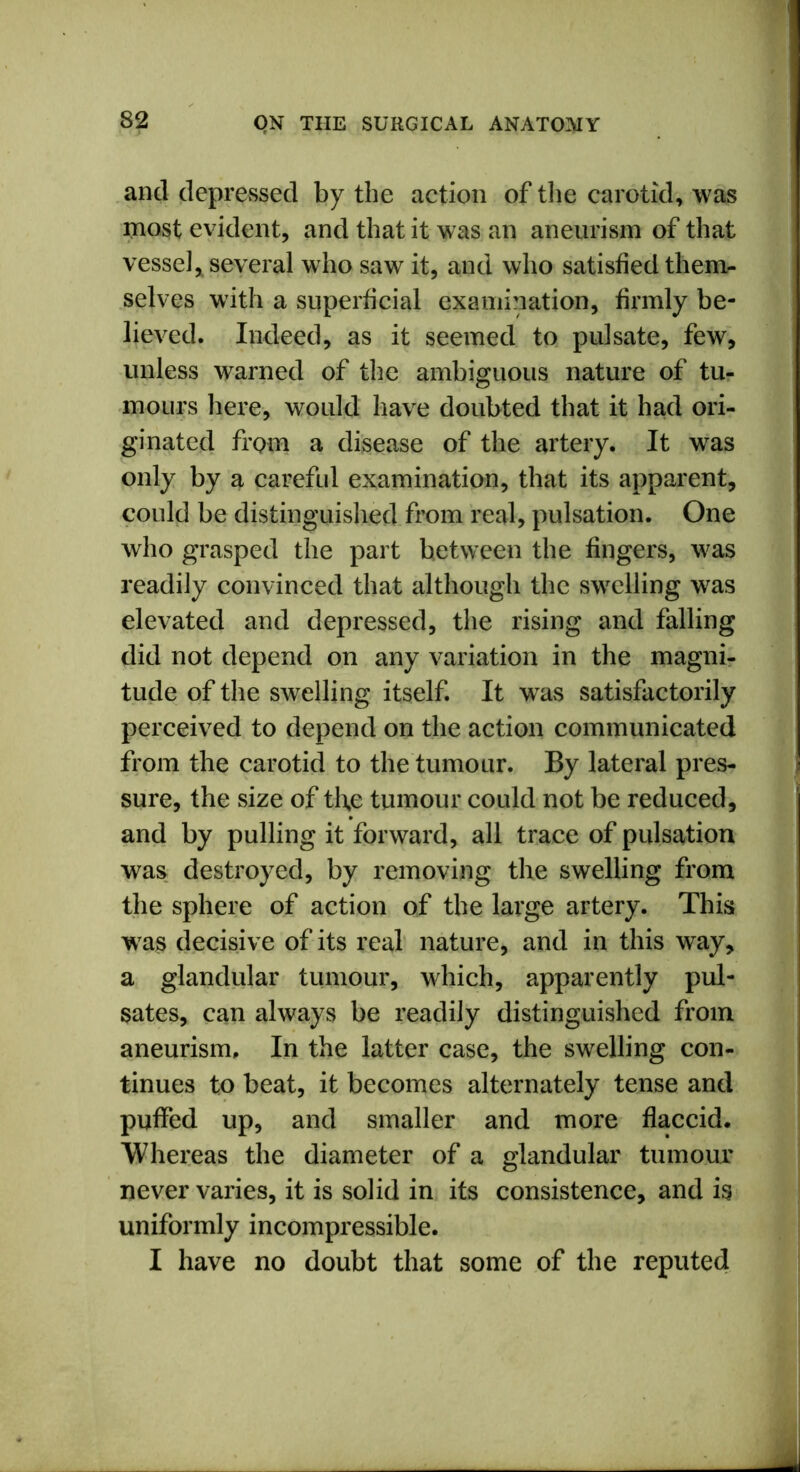 82 ON THE SURGICAL ANATOMY

and depressed by the action of the carotid, was most evident, and that it was an aneurism of that vessel, several who saw it, and who satisfied themselves with a superficial examination, firmly believed. Indeed, as it seemed to pulsate, few, unless warned of the ambiguous nature of tumours here, would have doubted that it had originated from a disease of the artery. It was only by a careful examination, that its apparent, could be distinguished from real, pulsation. One who grasped the part between the fingers, was readily convinced that although the swelling was elevated and depressed, the rising and falling did not depend on any variation in the magnitude of the swelling itself. It was satisfactorily perceived to depend on the action communicated from the carotid to the tumour. By lateral pressure, the size of the tumour could not be reduced, and by pulling it forward, all trace of pulsation was destroyed, by removing the swelling from the sphere of action of the large artery. This was decisive of its real nature, and in this way, a glandular tumour, which, apparently pulsates, can always be readily distinguished from aneurism. In the latter case, the swelling continues to beat, it becomes alternately tense and puffed up, and smaller and more flaccid. Whereas the diameter of a glandular tumour never varies, it is solid in its consistence, and is uniformly incompressible.

I have no doubt that some of the reputed